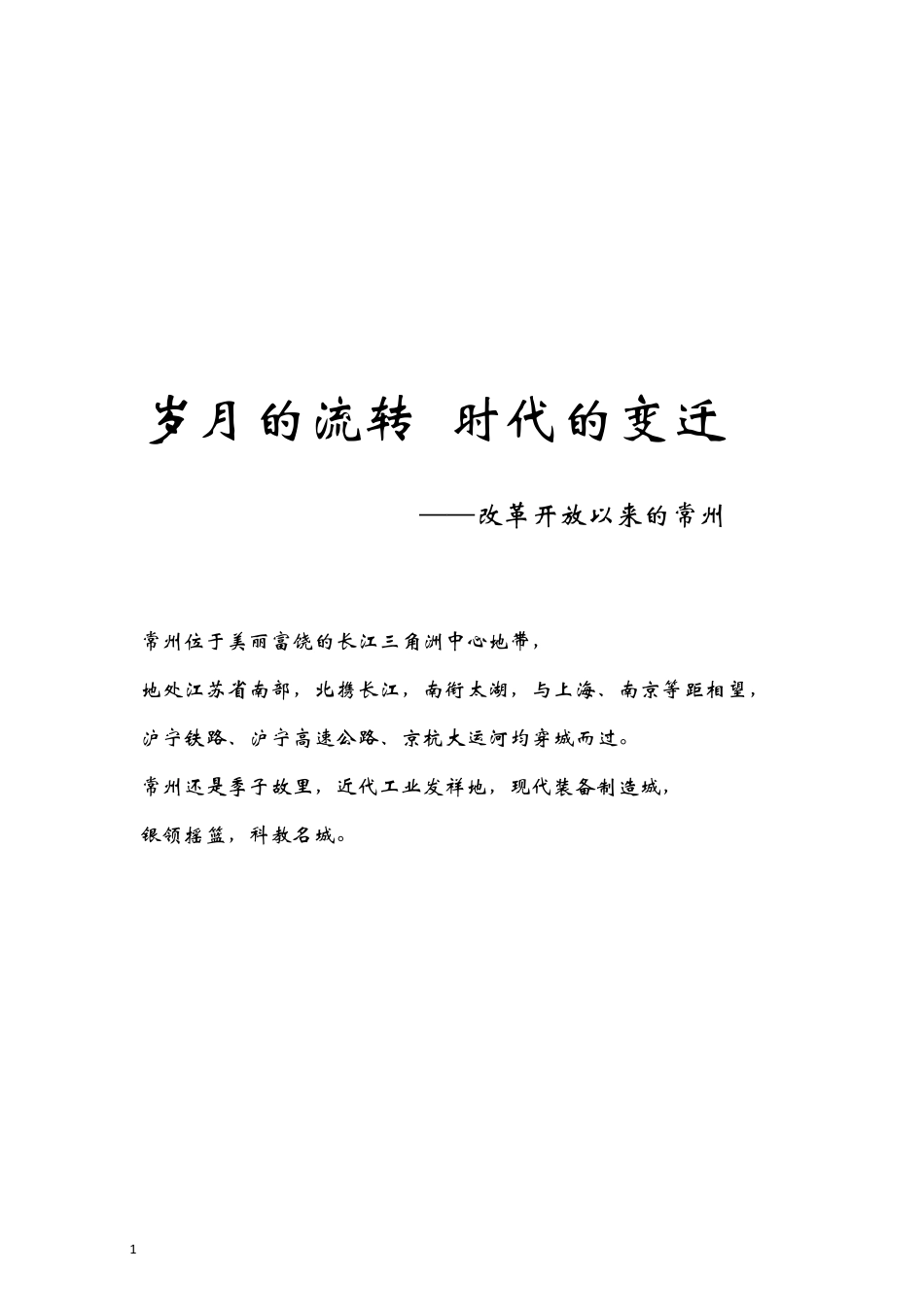 岁月的流转 时代的变迁

——改革开放以来的常州

常州位于美丽富饶的长江三角洲中心地带，

地处江苏省南部，北携长江，南衔太湖，与上海、南京等距相望，

沪宁铁路、沪宁高速公路、京杭大运河均穿城而过。

常州还是季子故里，近代工业发祥地，现代装备制造城，

银领摇篮，科教名城。

1